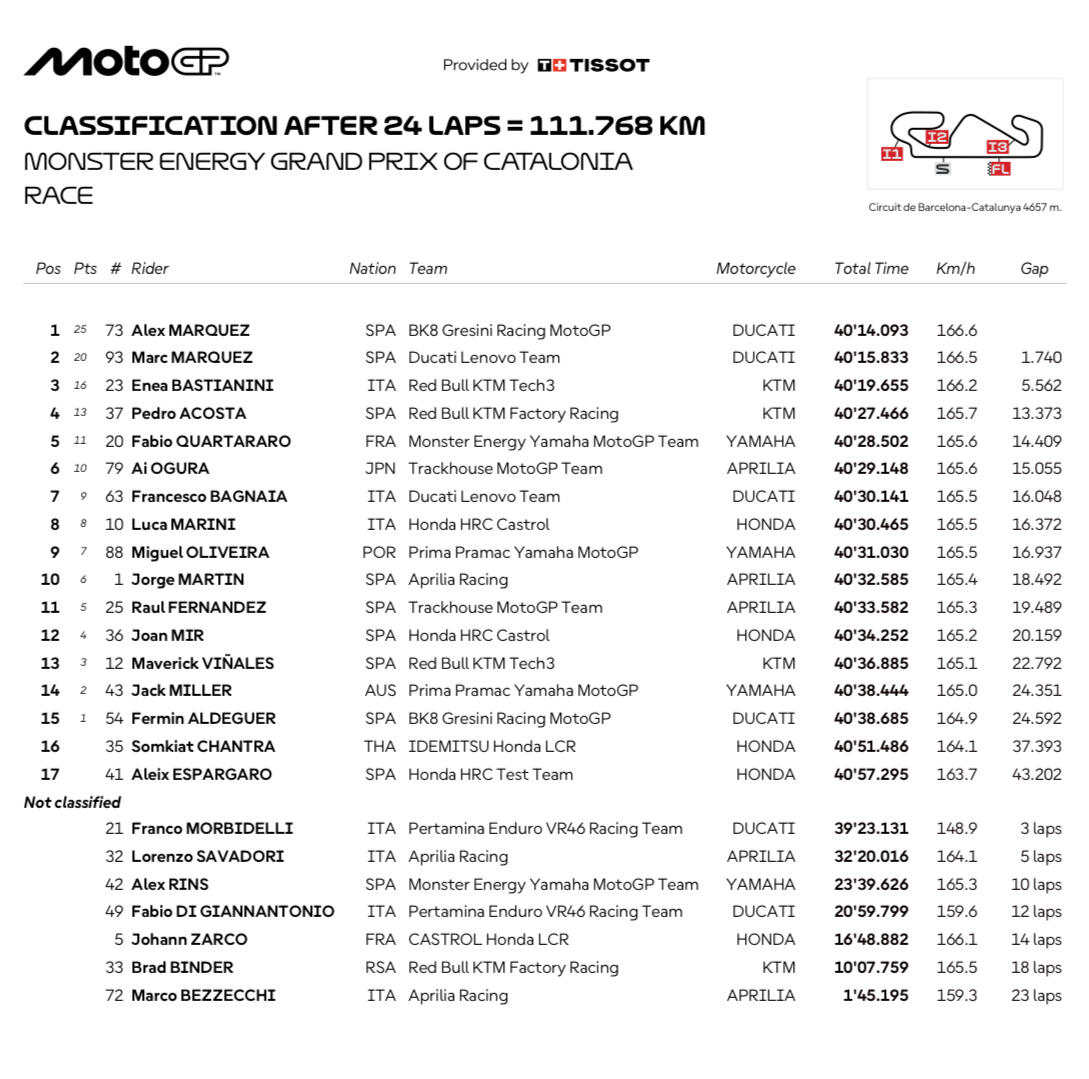 MotoGP

Provided by TISSOT

CLASSIFICATION AFTER 24 LAPS = 111.768 KM
MONSTER ENERGY GRAND PRIX OF CATALONIA
RACE

I1 I2 I3 S FL

Circuit de Barcelona-Catalunya 4657 m.

| Pos | Pts | # | Rider | Nation | Team | Motorcycle | Total Time | Km/h | Gap |
|---|---|---|---|---|---|---|---|---|---|
| 1 | 25 | 73 | Alex MARQUEZ | SPA | BK8 Gresini Racing MotoGP | DUCATI | 40'14.093 | 166.6 | |
| 2 | 20 | 93 | Marc MARQUEZ | SPA | Ducati Lenovo Team | DUCATI | 40'15.833 | 166.5 | 1.740 |
| 3 | 16 | 23 | Enea BASTIANINI | ITA | Red Bull KTM Tech3 | KTM | 40'19.655 | 166.2 | 5.562 |
| 4 | 13 | 37 | Pedro ACOSTA | SPA | Red Bull KTM Factory Racing | KTM | 40'27.466 | 165.7 | 13.373 |
| 5 | 11 | 20 | Fabio QUARTARARO | FRA | Monster Energy Yamaha MotoGP Team | YAMAHA | 40'28.502 | 165.6 | 14.409 |
| 6 | 10 | 79 | Ai OGURA | JPN | Trackhouse MotoGP Team | APRILIA | 40'29.148 | 165.6 | 15.055 |
| 7 | 9 | 63 | Francesco BAGNAIA | ITA | Ducati Lenovo Team | DUCATI | 40'30.141 | 165.5 | 16.048 |
| 8 | 8 | 10 | Luca MARINI | ITA | Honda HRC Castrol | HONDA | 40'30.465 | 165.5 | 16.372 |
| 9 | 7 | 88 | Miguel OLIVEIRA | POR | Prima Pramac Yamaha MotoGP | YAMAHA | 40'31.030 | 165.5 | 16.937 |
| 10 | 6 | 1 | Jorge MARTIN | SPA | Aprilia Racing | APRILIA | 40'32.585 | 165.4 | 18.492 |
| 11 | 5 | 25 | Raul FERNANDEZ | SPA | Trackhouse MotoGP Team | APRILIA | 40'33.582 | 165.3 | 19.489 |
| 12 | 4 | 36 | Joan MIR | SPA | Honda HRC Castrol | HONDA | 40'34.252 | 165.2 | 20.159 |
| 13 | 3 | 12 | Maverick VIÑALES | SPA | Red Bull KTM Tech3 | KTM | 40'36.885 | 165.1 | 22.792 |
| 14 | 2 | 43 | Jack MILLER | AUS | Prima Pramac Yamaha MotoGP | YAMAHA | 40'38.444 | 165.0 | 24.351 |
| 15 | 1 | 54 | Fermin ALDEGUER | SPA | BK8 Gresini Racing MotoGP | DUCATI | 40'38.685 | 164.9 | 24.592 |
| 16 | | 35 | Somkiat CHANTRA | THA | IDEMITSU Honda LCR | HONDA | 40'51.486 | 164.1 | 37.393 |
| 17 | | 41 | Aleix ESPARGARO | SPA | Honda HRC Test Team | HONDA | 40'57.295 | 163.7 | 43.202 |
| Not classified | | | | | | | | | |
| | | 21 | Franco MORBIDELLI | ITA | Pertamina Enduro VR46 Racing Team | DUCATI | 39'23.131 | 148.9 | 3 laps |
| | | 32 | Lorenzo SAVADORI | ITA | Aprilia Racing | APRILIA | 32'20.016 | 164.1 | 5 laps |
| | | 42 | Alex RINS | SPA | Monster Energy Yamaha MotoGP Team | YAMAHA | 23'39.626 | 165.3 | 10 laps |
| | | 49 | Fabio DI GIANNANTONIO | ITA | Pertamina Enduro VR46 Racing Team | DUCATI | 20'59.799 | 159.6 | 12 laps |
| | | 5 | Johann ZARCO | FRA | CASTROL Honda LCR | HONDA | 16'48.882 | 166.1 | 14 laps |
| | | 33 | Brad BINDER | RSA | Red Bull KTM Factory Racing | KTM | 10'07.759 | 165.5 | 18 laps |
| | | 72 | Marco BEZZECCHI | ITA | Aprilia Racing | APRILIA | 1'45.195 | 159.3 | 23 laps |